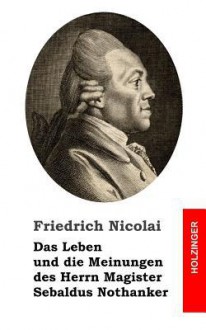 Friedrich Nicolai

Das Leben und die Meinungen des Herrn Magister Sebaldus Nothanker

HOLZINGER